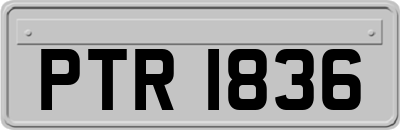 PTR 1836